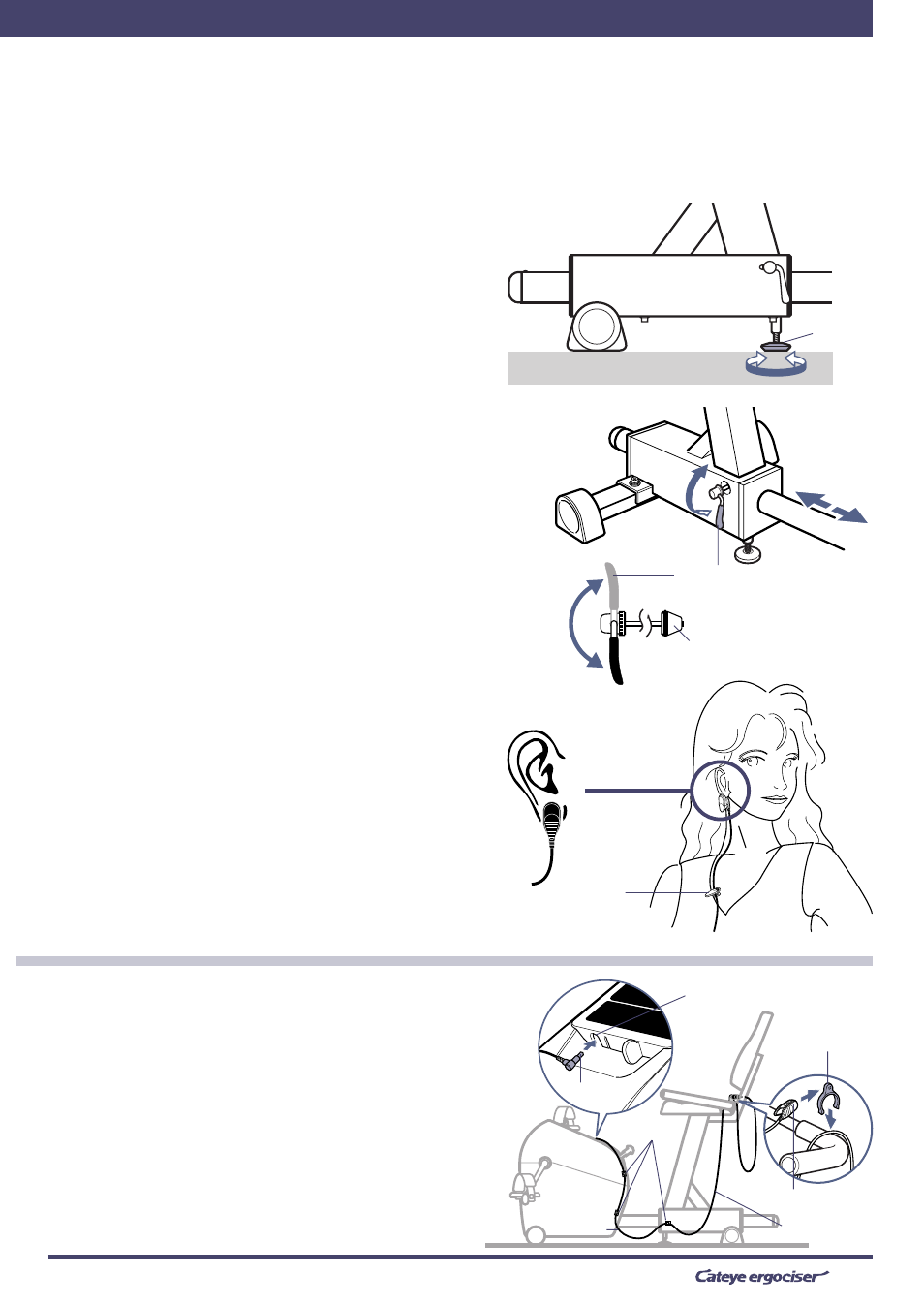 Cateye ergociser